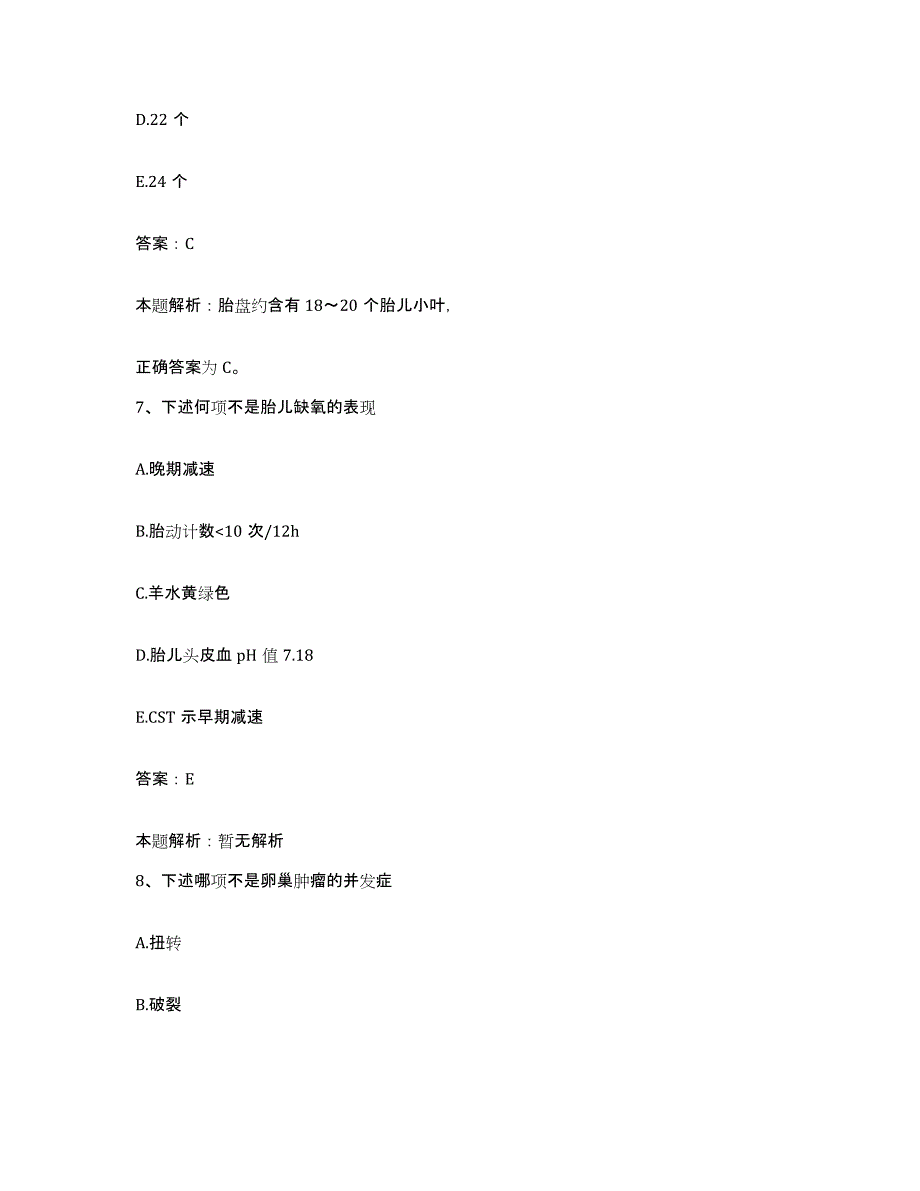 D.22 个

E.24 个

答案：C

本题解析：胎盘约含有 18～20 个胎儿小叶,

正确答案为 C。

7、下述何项不是胎儿缺氧的表现

A.晚期减速

B.胎动计数<10 次/12h

C.羊水黄绿色

D.胎儿头皮血 pH 值 7.18

E.CST 示早期减速

答案：E

本题解析：暂无解析

8、下述哪项不是卵巢肿瘤的并发症

A.扭转

B.破裂